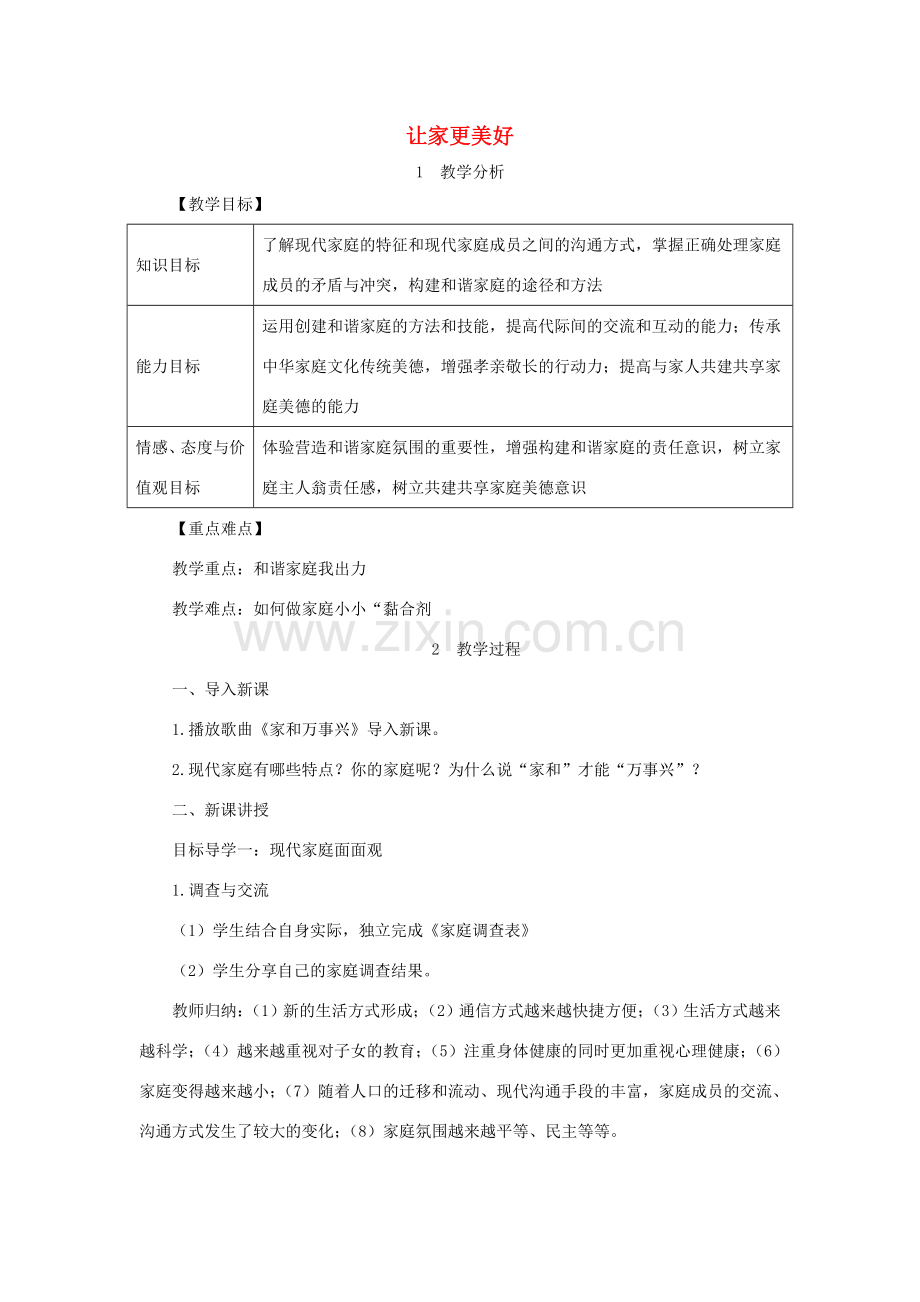 让家更美好

1　教学分析

【教学目标】

| 知识目标 | 了解现代家庭的特征和现代家庭成员之间的沟通方式，掌握正确处理家庭成员的矛盾与冲突，构建和谐家庭的途径和方法 |
|---|---|
| 能力目标 | 运用创建和谐家庭的方法和技能，提高代际间的交流和互动的能力；传承中华家庭文化传统美德，增强孝亲敬长的行动力；提高与家人共建共享家庭美德的能力 |
| 情感、态度与价值观目标 | 体验营造和谐家庭氛围的重要性，增强构建和谐家庭的责任意识，树立家庭主人翁责任感，树立共建共享家庭美德意识 |

【重点难点】

教学重点：和谐家庭我出力

教学难点：如何做家庭小小“黏合剂

www.zixin.com.cn

2　教学过程

一、导入新课

1.播放歌曲《家和万事兴》导入新课。

2.现代家庭有哪些特点？你的家庭呢？为什么说“家和”才能“万事兴”？

二、新课讲授

目标导学一：现代家庭面面观

1.调查与交流

（1）学生结合自身实际，独立完成《家庭调查表》

（2）学生分享自己的家庭调查结果。

教师归纳：（1）新的生活方式形成；（2）通信方式越来越快捷方便；（3）生活方式越来越科学；（4）越来越重视对子女的教育；（5）注重身体健康的同时更加重视心理健康；（6）家庭变得越来越小；（7）随着人口的迁移和流动、现代沟通手段的丰富，家庭成员的交流、沟通方式发生了较大的变化；（8）家庭氛围越来越平等、民主等等。